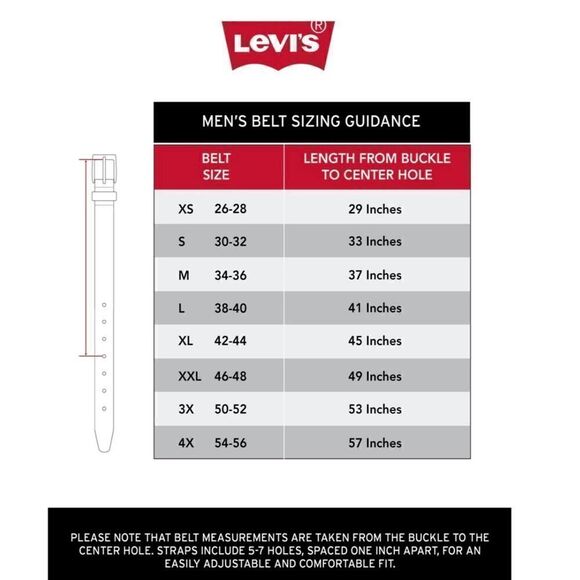 Levi's®

MEN'S BELT SIZING GUIDANCE

| BELT SIZE | LENGTH FROM BUCKLE TO CENTER HOLE |
|---|---|
| XS 26-28 | 29 Inches |
| S 30-32 | 33 Inches |
| M 34-36 | 37 Inches |
| L 38-40 | 41 Inches |
| XL 42-44 | 45 Inches |
| XXL 46-48 | 49 Inches |
| 3X 50-52 | 53 Inches |
| 4X 54-56 | 57 Inches |

PLEASE NOTE THAT BELT MEASUREMENTS ARE TAKEN FROM THE BUCKLE TO THE CENTER HOLE. STRAPS INCLUDE 5-7 HOLES, SPACED ONE INCH APART, FOR AN EASILY ADJUSTABLE AND COMFORTABLE FIT.